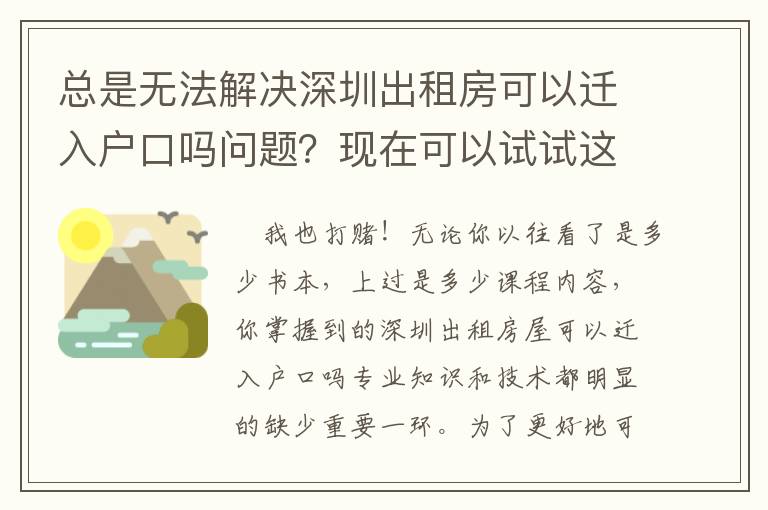 总是无法解决深圳出租房可以迁入户口吗问题？现在可以试试这

我也打赌！无论你以往看了是多少书本，上过是多少课程内容，你掌握到的深圳出租房屋可以迁入户口吗专业知识和技术都明显的缺少重要一环。为了更好地可